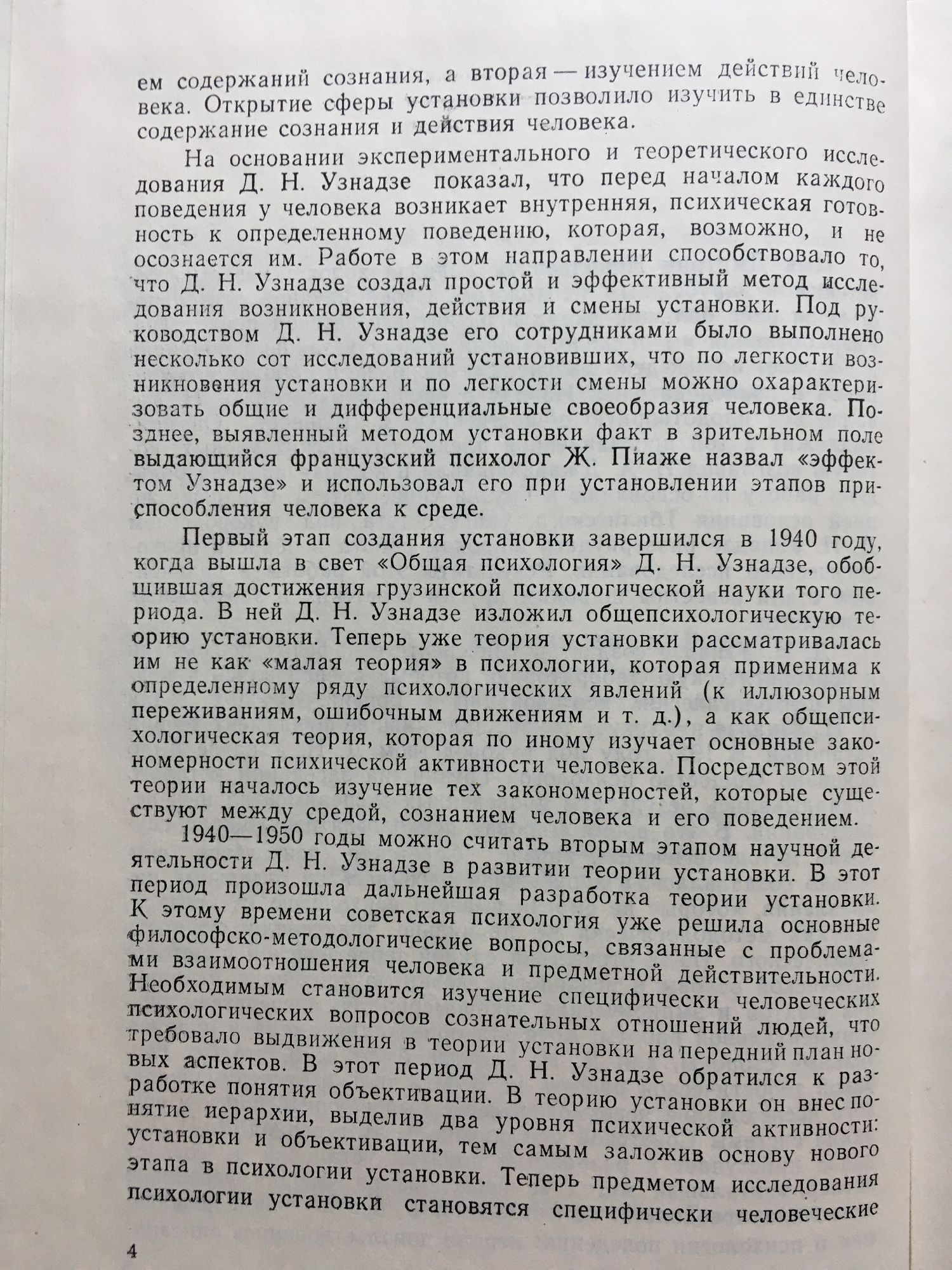 ем содержаний сознания, а вторая — изучением действий человека. Открытие сферы установки позволило изучить в единстве содержание сознания и действия человека.

На основании экспериментального и теоретического исследования Д. Н. Узнадзе показал, что перед началом каждого поведения у человека возникает внутренняя, психическая готовность к определенному поведению, которая, возможно, и не осознается им. Работе в этом направлении способствовало то, что Д. Н. Узнадзе создал простой и эффективный метод исследования возникновения, действия и смены установки. Под руководством Д. Н. Узнадзе его сотрудниками было выполнено несколько сот исследований установивших, что по легкости возникновения установки и по легкости смены можно охарактеризовать общие и дифференциальные своеобразия человека. Позднее, выявленный методом установки факт в зрительном поле выдающийся французский психолог Ж. Пиаже назвал «эффектом Узнадзе» и использовал его при установлении этапов приспособления человека к среде.

Первый этап создания установки завершился в 1940 году, когда вышла в свет «Общая психология» Д. Н. Узнадзе, обобщившая достижения грузинской психологической науки того периода. В ней Д. Н. Узнадзе изложил общепсихологическую теорию установки. Теперь уже теория установки рассматривалась им не как «малая теория» в психологии, которая применима к определенному ряду психологических явлений (к иллюзорным переживаниям, ошибочным движениям и т. д.), а как общепсихологическая теория, которая по иному изучает основные закономерности психической активности человека. Посредством этой теории началось изучение тех закономерностей, которые существуют между средой, сознанием человека и его поведением.

1940—1950 годы можно считать вторым этапом научной деятельности Д. Н. Узнадзе в развитии теории установки. В этот период произошла дальнейшая разработка теории установки. К этому времени советская психология уже решила основные философско-методологические вопросы, связанные с проблемами взаимоотношения человека и предметной действительности. Необходимым становится изучение специфически человеческих психологических вопросов сознательных отношений людей, что требовало выдвижения в теории установки на передний план новых аспектов. В этот период Д. Н. Узнадзе обратился к разработке понятия объективации. В теорию установки он внес понятие иерархии, выделив два уровня психической активности: установки и объективации, тем самым заложив основу нового этапа в психологии установки. Теперь предметом исследования психологии установки становятся специфически человеческие

4